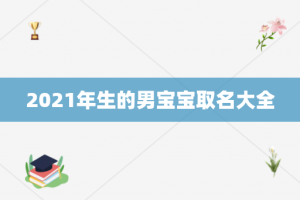 2021年生的男宝宝取名大全